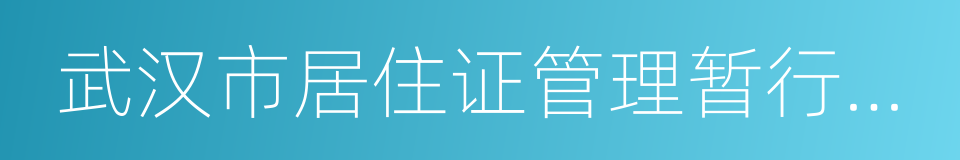 武汉市居住证管理暂行...